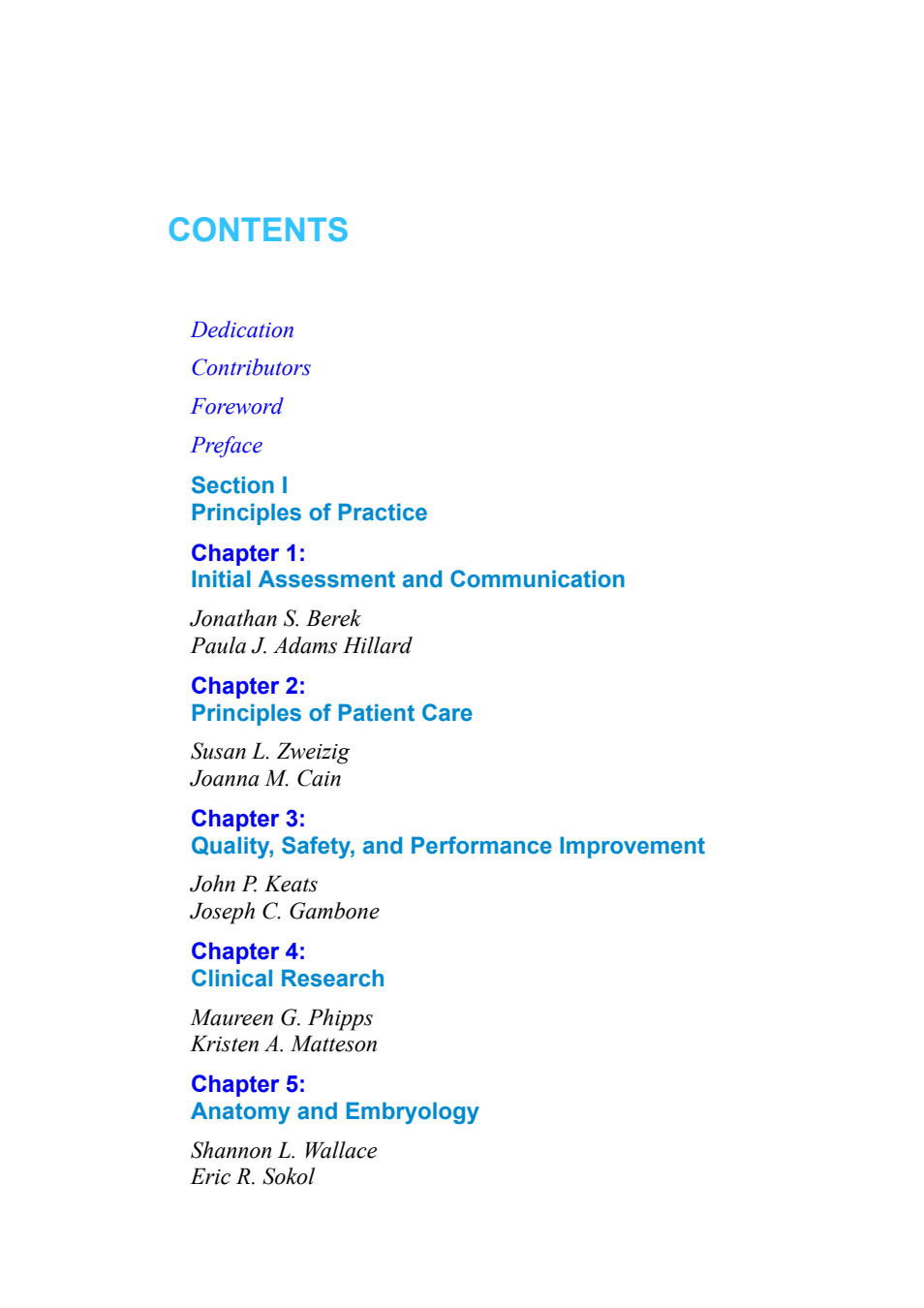 CONTENTS

Dedication

Contributors

Foreword

Preface

Section I
Principles of Practice

Chapter 1:
Initial Assessment and Communication

Jonathan S. Berek
Paula J. Adams Hillard

Chapter 2:
Principles of Patient Care

Susan L. Zweizig
Joanna M. Cain

Chapter 3:
Quality, Safety, and Performance Improvement

John P. Keats
Joseph C. Gambone

Chapter 4:
Clinical Research

Maureen G. Phipps
Kristen A. Matteson

Chapter 5:
Anatomy and Embryology

Shannon L. Wallace
Eric R. Sokol